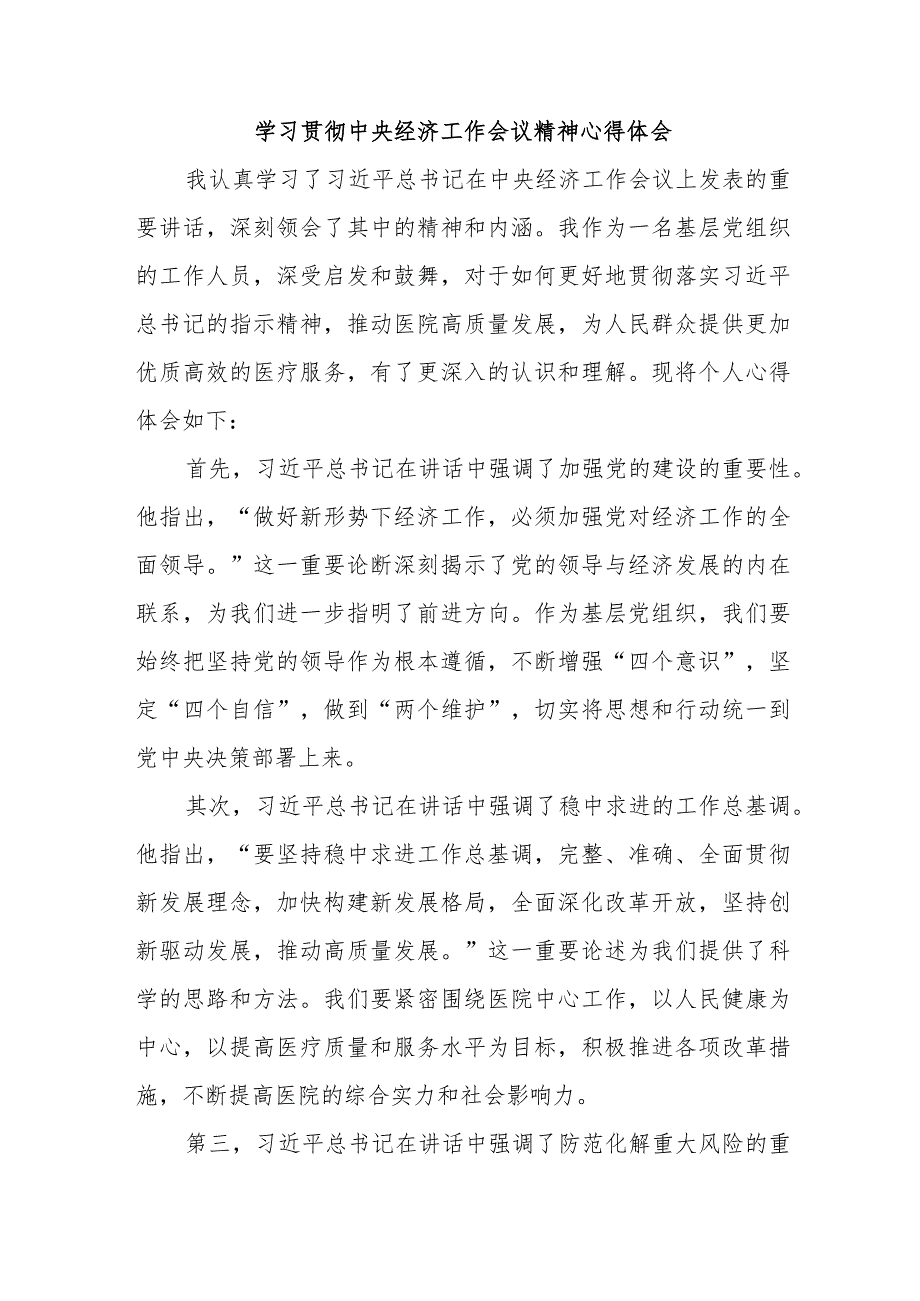 学习贯彻中央经济工作会议精神心得体会

我认真学习了习近平总书记在中央经济工作会议上发表的重要讲话，深刻领会了其中的精神和内涵。我作为一名基层党组织的工作人员，深受启发和鼓舞，对于如何更好地贯彻落实习近平总书记的指示精神，推动医院高质量发展，为人民群众提供更加优质高效的医疗服务，有了更深入的认识和理解。现将个人心得体会如下：

首先，习近平总书记在讲话中强调了加强党的建设的重要性。他指出，“做好新形势下经济工作，必须加强党对经济工作的全面领导。”这一重要论断深刻揭示了党的领导与经济发展的内在联系，为我们进一步指明了前进方向。作为基层党组织，我们要始终把坚持党的领导作为根本遵循，不断增强“四个意识”，坚定“四个自信”，做到“两个维护”，切实将思想和行动统一到党中央决策部署上来。

其次，习近平总书记在讲话中强调了稳中求进的工作总基调。他指出，“要坚持稳中求进工作总基调，完整、准确、全面贯彻新发展理念，加快构建新发展格局，全面深化改革开放，坚持创新驱动发展，推动高质量发展。”这一重要论述为我们提供了科学的思路和方法。我们要紧密围绕医院中心工作，以人民健康为中心，以提高医疗质量和服务水平为目标，积极推进各项改革措施，不断提高医院的综合实力和社会影响力。

第三，习近平总书记在讲话中强调了防范化解重大风险的重